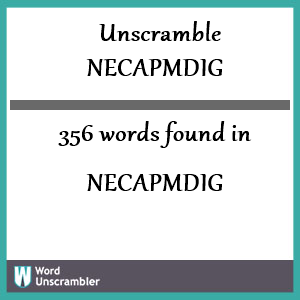 Unscramble
NECAPMDIG

356 words found in

NECAPMDIG

W
Word
Unscrambler